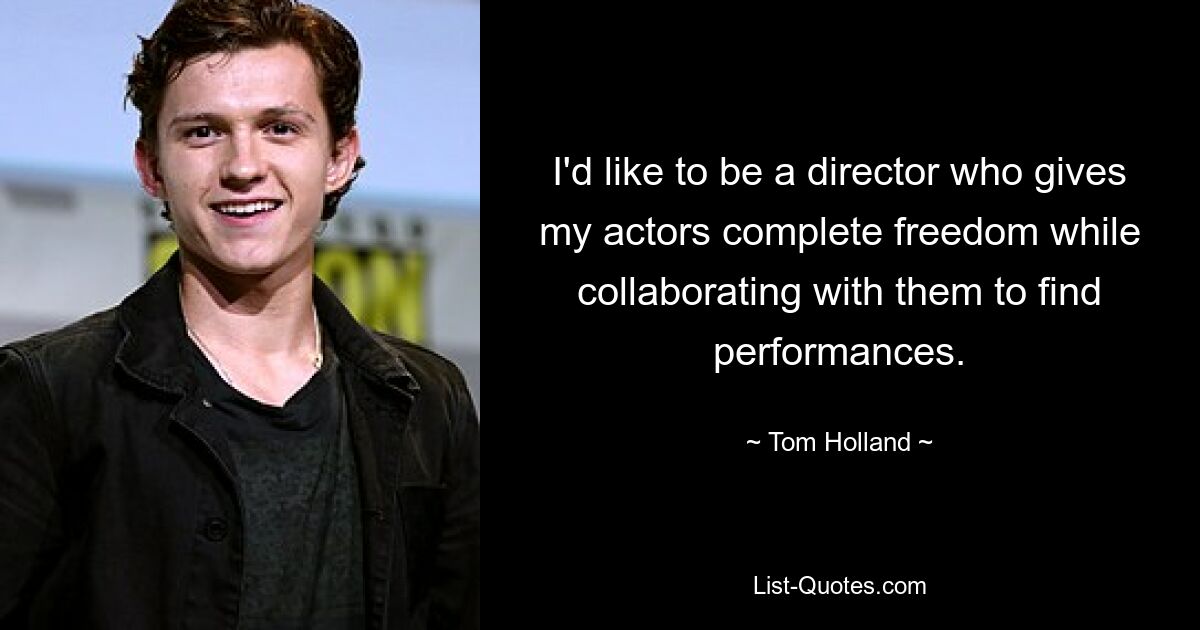 I'd like to be a director who gives my actors complete freedom while collaborating with them to find performances.

~ Tom Holland ~

List-Quotes.com